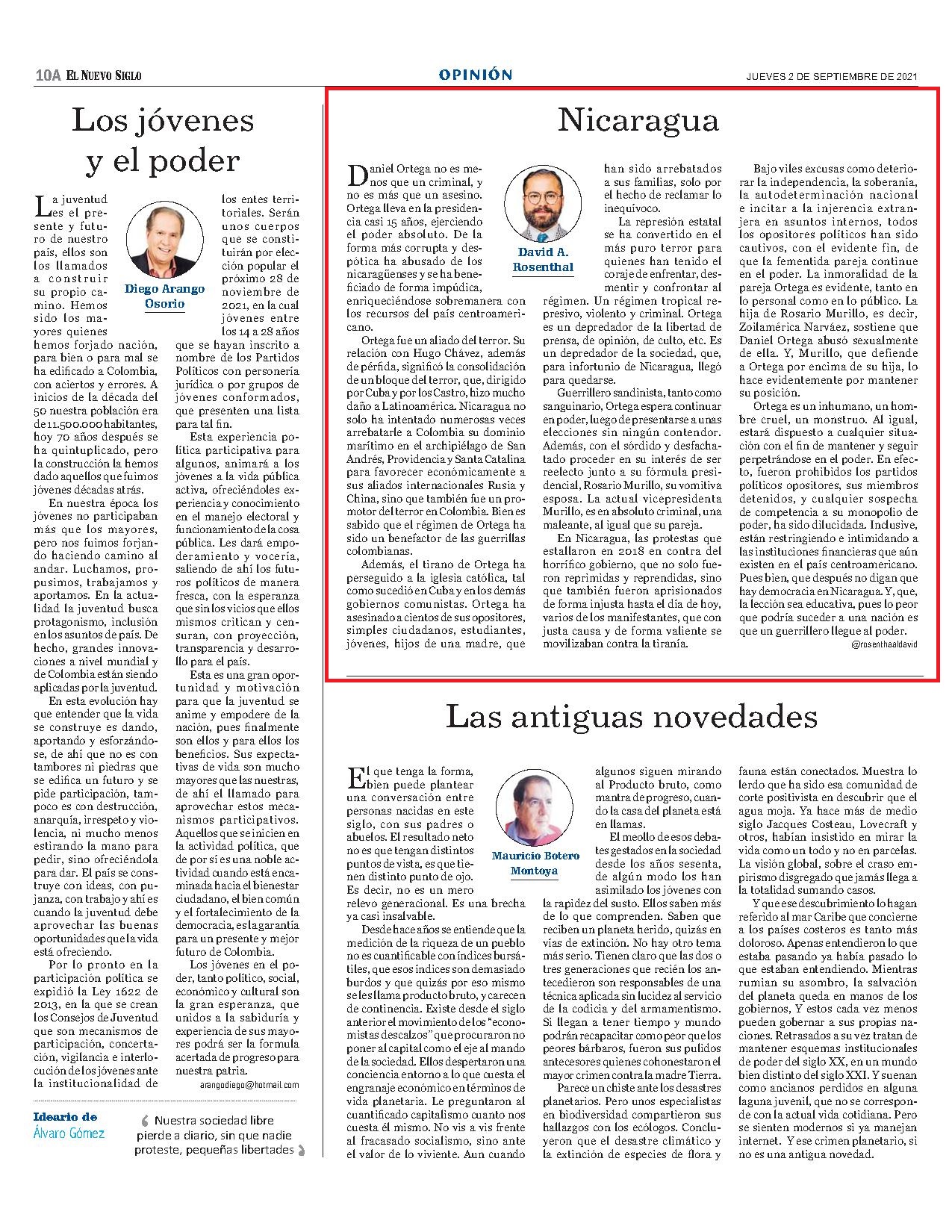 10A EL NUEVO SIGLO

OPINIÓN

JUEVES 2 DE SEPTIEMBRE DE 2021

Los jóvenes y el poder

Diego Arango Osorio

La juventud es el presente y futuro de nuestro país, ellos son los llamados a construir su propio camino. Hemos sido los mayores quienes hemos forjado nación, para bien o para mal se ha edificado a Colombia, con aciertos y errores. A inicios de la década del 50 nuestra población era de 11.500.000 habitantes, hoy 70 años después se ha quintuplicado, pero la construcción la hemos dado aquellos que fuimos jóvenes décadas atrás.

En nuestra época los jóvenes no participaban más que los mayores, pero nos fuimos forjando haciendo camino al andar. Luchamos, propusimos, trabajamos y aportamos. En la actualidad la juventud busca protagonismo, inclusión en los asuntos de país. De hecho, grandes innovaciones a nivel mundial y de Colombia están siendo aplicadas por la juventud.

En esta evolución hay que entender que la vida se construye es dando, aportando y esforzándose, de ahí que no es con tambores ni piedras que se edifica un futuro y se pide participación, tampoco es con destrucción, anarquía, irrespeto y violencia, ni mucho menos estirando la mano para pedir, sino ofreciéndola para dar. El país se construye con ideas, con pujanza, con trabajo y ahí es cuando la juventud debe aprovechar las buenas oportunidades que la vida está ofreciendo.

Por lo pronto en la participación política se expidió la Ley 1622 de 2013, en la que se crean los Consejos de Juventud que son mecanismos de participación, concertación, vigilancia e interlocución de los jóvenes ante la institucionalidad de los entes territoriales. Serán unos cuerpos que se constituirán por elección popular el próximo 28 de noviembre de 2021, en la cual jóvenes entre los 14 a 28 años que se hayan inscrito a nombre de los Partidos Políticos con personería jurídica o por grupos de jóvenes conformados, que presenten una lista para tal fin.

Esta experiencia política participativa para algunos, animará a los jóvenes a la vida pública activa, ofreciéndoles experiencia y conocimiento en el manejo electoral y funcionamiento de la cosa pública. Les dará empoderamiento y vocería, saliendo de ahí los futuros políticos de manera fresca, con la esperanza que sin los vicios que ellos mismos critican y censuran, con proyección, transparencia y desarrollo para el país.

Esta es una gran oportunidad y motivación para que la juventud se anime y empodere de la nación, pues finalmente son ellos y para ellos los beneficios. Sus expectativas de vida son mucho mayores que las nuestras, de ahí el llamado para aprovechar estos mecanismos participativos. Aquellos que se inicien en la actividad política, que de por sí es una noble actividad cuando está encaminada hacia el bienestar ciudadano, el bien común y el fortalecimiento de la democracia, es la garantía para un presente y mejor futuro de Colombia.

Los jóvenes en el poder, tanto político, social, económico y cultural son la gran esperanza, que unidos a la sabiduría y experiencia de sus mayores podrá ser la formula acertada de progreso para nuestra patria.

arangodiego@hotmail.com

Ideario de Álvaro Gómez

Nuestra sociedad libre pierde a diario, sin que nadie proteste, pequeñas libertades

Nicaragua

David A. Rosenthal

Daniel Ortega no es menos que un criminal, y no es más que un asesino. Ortega lleva en la presidencia casi 15 años, ejerciendo el poder absoluto. De la forma más corrupta y despótica ha abusado de los nicaragüenses y se ha beneficiado de forma impúdica, enriqueciéndose sobremanera con los recursos del país centroamericano.

Ortega fue un aliado del terror. Su relación con Hugo Chávez, además de pérfida, significó la consolidación de un bloque del terror, que, dirigido por Cuba y por los Castro, hizo mucho daño a Latinoamérica. Nicaragua no solo ha intentado numerosas veces arrebatarle a Colombia su dominio marítimo en el archipiélago de San Andrés, Providencia y Santa Catalina para favorecer económicamente a sus aliados internacionales Rusia y China, sino que también fue un promotor del terror en Colombia. Bien es sabido que el régimen de Ortega ha sido un benefactor de las guerrillas colombianas.

Además, el tirano de Ortega ha perseguido a la iglesia católica, tal como sucedió en Cuba y en los demás gobiernos comunistas. Ortega ha asesinado a cientos de sus opositores, simples ciudadanos, estudiantes, jóvenes, hijos de una madre, que han sido arrebatados a sus familias, solo por el hecho de reclamar lo inequívoco.

La represión estatal se ha convertido en el más puro terror para quienes han tenido el coraje de enfrentar, desmentir y confrontar al régimen. Un régimen tropical represivo, violento y criminal. Ortega es un depredador de la libertad de prensa, de opinión, de culto, etc. Es un depredador de la sociedad, que, para infortunio de Nicaragua, llegó para quedarse.

Guerrillero sandinista, tanto como sanguinario, Ortega espera continuar en poder, luego de presentarse a unas elecciones sin ningún contendor. Además, con el sórdido y desfachatado proceder en su interés de ser reelecto junto a su fórmula presidencial, Rosario Murillo, su vomitiva esposa. La actual vicepresidenta Murillo, es en absoluto criminal, una maleante, al igual que su pareja.

En Nicaragua, las protestas que estallaron en 2018 en contra del horrífico gobierno, que no solo fueron reprimidas y reprendidas, sino que también fueron aprisionados de forma injusta hasta el día de hoy, varios de los manifestantes, que con justa causa y de forma valiente se movilizaban contra la tiranía.

Bajo viles excusas como deteriorar la independencia, la soberanía, la autodeterminación nacional e incitar a la injerencia extranjera en asuntos internos, todos los opositores políticos han sido cautivos, con el evidente fin, de que la fementida pareja continue en el poder. La inmoralidad de la pareja Ortega es evidente, tanto en lo personal como en lo público. La hija de Rosario Murillo, es decir, Zoilamérica Narváez, sostiene que Daniel Ortega abusó sexualmente de ella. Y, Murillo, que defiende a Ortega por encima de su hija, lo hace evidentemente por mantener su posición.

Ortega es un inhumano, un hombre cruel, un monstruo. Al igual, estará dispuesto a cualquier situación con el fin de mantener y seguir perpetrándose en el poder. En efecto, fueron prohibidos los partidos políticos opositores, sus miembros detenidos, y cualquier sospecha de competencia a su monopolio de poder, ha sido dilucidada. Inclusive, están restringiendo e intimidando a las instituciones financieras que aún existen en el país centroamericano. Pues bien, que después no digan que hay democracia en Nicaragua. Y, que, la lección sea educativa, pues lo peor que podría suceder a una nación es que un guerrillero llegue al poder.

@rosenthaaldavid

Las antiguas novedades

Mauricio Botero Montoya

El que tenga la forma, bien puede plantear una conversación entre personas nacidas en este siglo, con sus padres o abuelos. El resultado neto no es que tengan distintos puntos de vista, es que tienen distinto punto de ojo. Es decir, no es un mero relevo generacional. Es una brecha ya casi insalvable.

Desde hace años se entiende que la medición de la riqueza de un pueblo no es cuantificable con índices bursátiles, que esos índices son demasiado burdos y que quizás por eso mismo se les llama producto bruto, y carecen de continencia. Existe desde el siglo anterior el movimiento de los "economistas descalzos" que procuraron no poner al capital como el eje al mando de la sociedad. Ellos despertaron una conciencia entorno a lo que cuesta el engranaje económico en términos de vida planetaria. Le preguntaron al cuantificado capitalismo cuanto nos cuesta él mismo. No vis a vis frente al fracasado socialismo, sino ante el valor de lo viviente. Aun cuando algunos siguen mirando al Producto bruto, como mantra de progreso, cuando la casa del planeta está en llamas.

El meollo de esos debates gestados en la sociedad desde los años sesenta, de algún modo los han asimilado los jóvenes con la rapidez del susto. Ellos saben más de lo que comprenden. Saben que reciben un planeta herido, quizás en vías de extinción. No hay otro tema más serio. Tienen claro que las dos o tres generaciones que recién los antecedieron son responsables de una técnica aplicada sin lucidez al servicio de la codicia y del armamentismo. Si llegan a tener tiempo y mundo podrán recapacitar como peor que los peores bárbaros, fueron sus pulidos antecesores quienes cohonestaron el mayor crimen contra la madre Tierra.

Parece un chiste ante los desastres planetarios. Pero unos especialistas en biodiversidad compartieron sus hallazgos con los ecólogos. Concluyeron que el desastre climático y la extinción de especies de flora y fauna están conectados. Muestra lo lerdo que ha sido esa comunidad de corte positivista en descubrir que el agua moja. Ya hace más de medio siglo Jacques Costeau, Lovecraft y otros, habían insistido en mirar la vida como un todo y no en parcelas. La visión global, sobre el craso empirismo disgregado que jamás llega a la totalidad sumando casos.

Y que ese descubrimiento lo hagan referido al mar Caribe que concierne a los países costeros es tanto más doloroso. Apenas entendieron lo que estaba pasando ya había pasado lo que estaban entendiendo. Mientras rumian su asombro, la salvación del planeta queda en manos de los gobiernos, Y estos cada vez menos pueden gobernar a sus propias naciones. Retrasados a su vez tratan de mantener esquemas institucionales de poder del siglo XX, en un mundo bien distinto del siglo XXI. Y suenan como ancianos perdidos en alguna laguna juvenil, que no se corresponde con la actual vida cotidiana. Pero se sienten modernos si ya manejan internet. Y ese crimen planetario, si no es una antigua novedad.